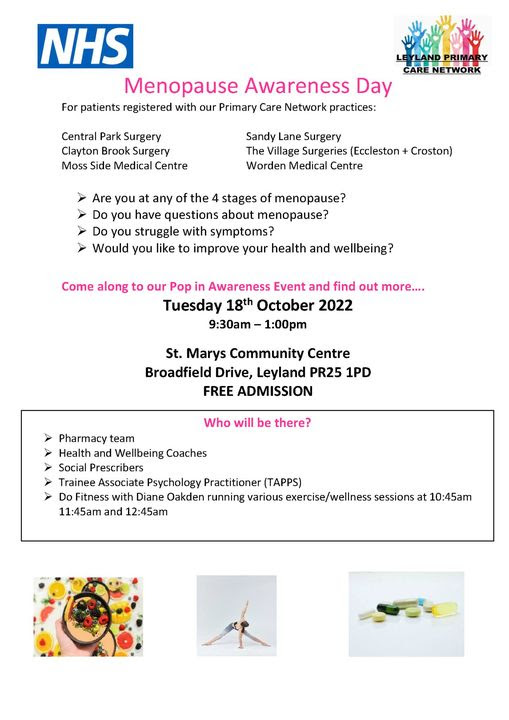 NHS

LEYLAND PRIMARY CARE NETWORK

Menopause Awareness Day

For patients registered with our Primary Care Network practices:

Central Park Surgery
Clayton Brook Surgery
Moss Side Medical Centre

Sandy Lane Surgery
The Village Surgeries (Eccleston + Croston)
Worden Medical Centre

➢ Are you at any of the 4 stages of menopause?
➢ Do you have questions about menopause?
➢ Do you struggle with symptoms?
➢ Would you like to improve your health and wellbeing?

Come along to our Pop in Awareness Event and find out more….

Tuesday 18$^{th}$ October 2022

9:30am – 1:00pm

St. Marys Community Centre
Broadfield Drive, Leyland PR25 1PD
FREE ADMISSION

Who will be there?

➢ Pharmacy team
➢ Health and Wellbeing Coaches
➢ Social Prescribers
➢ Trainee Associate Psychology Practitioner (TAPPS)
➢ Do Fitness with Diane Oakden running various exercise/wellness sessions at 10:45am 11:45am and 12:45am